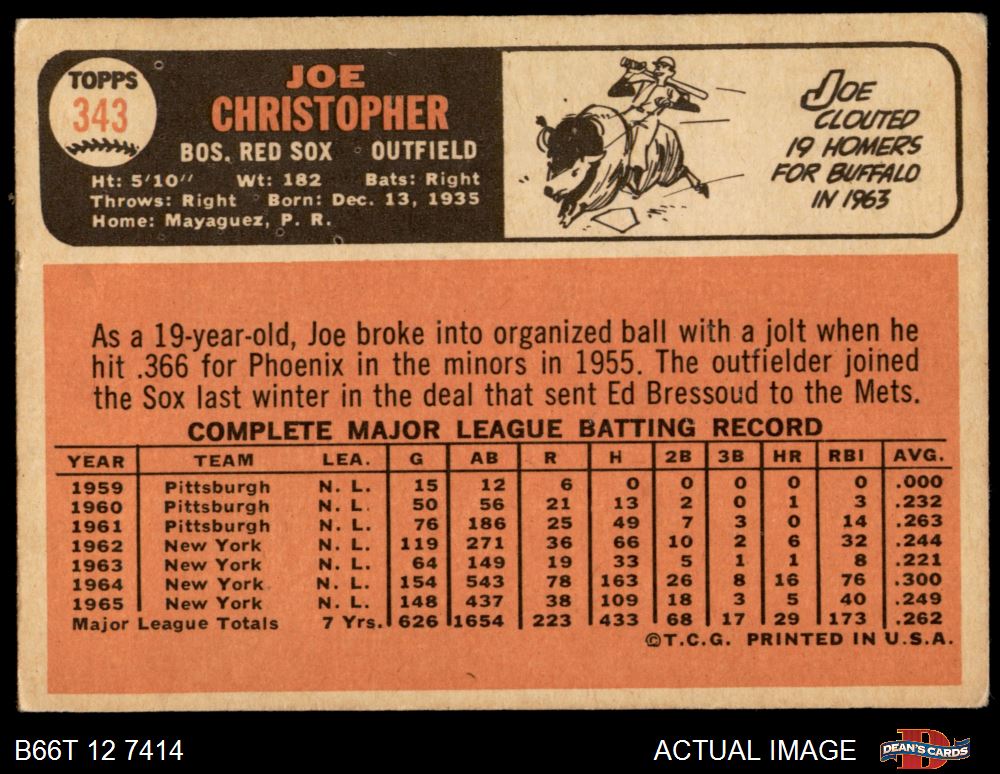 TOPPS
343

JOE
CHRISTOPHER
BOS. RED SOX OUTFIELD
Ht: 5'10" Wt: 182 Bats: Right
Throws: Right Born: Dec. 13, 1935
Home: Mayaguez, P. R.

JOE CLOUTED 19 HOMERS FOR BUFFALO IN 1963

As a 19-year-old, Joe broke into organized ball with a jolt when he hit .366 for Phoenix in the minors in 1955. The outfielder joined the Sox last winter in the deal that sent Ed Bressoud to the Mets.

COMPLETE MAJOR LEAGUE BATTING RECORD

| YEAR | TEAM | LEA. | G | AB | R | H | 2B | 3B | HR | RBI | AVG. |
|---|---|---|---|---|---|---|---|---|---|---|---|
| 1959 | Pittsburgh | N. L. | 15 | 12 | 6 | 0 | 0 | 0 | 0 | 0 | .000 |
| 1960 | Pittsburgh | N. L. | 50 | 56 | 21 | 13 | 2 | 0 | 1 | 3 | .232 |
| 1961 | Pittsburgh | N. L. | 76 | 186 | 25 | 49 | 7 | 3 | 0 | 14 | .263 |
| 1962 | New York | N. L. | 119 | 271 | 36 | 66 | 10 | 2 | 6 | 32 | .244 |
| 1963 | New York | N. L. | 64 | 149 | 19 | 33 | 5 | 1 | 1 | 8 | .221 |
| 1964 | New York | N. L. | 154 | 543 | 78 | 163 | 26 | 8 | 16 | 76 | .300 |
| 1965 | New York | N. L. | 148 | 437 | 38 | 109 | 18 | 3 | 5 | 40 | .249 |
| Major League Totals | | 7 Yrs. | 626 | 1654 | 223 | 433 | 68 | 17 | 29 | 173 | .262 |

©T.C.G. PRINTED IN U.S.A.

B66T 12 7414

ACTUAL IMAGE

DEAN'S CARDS